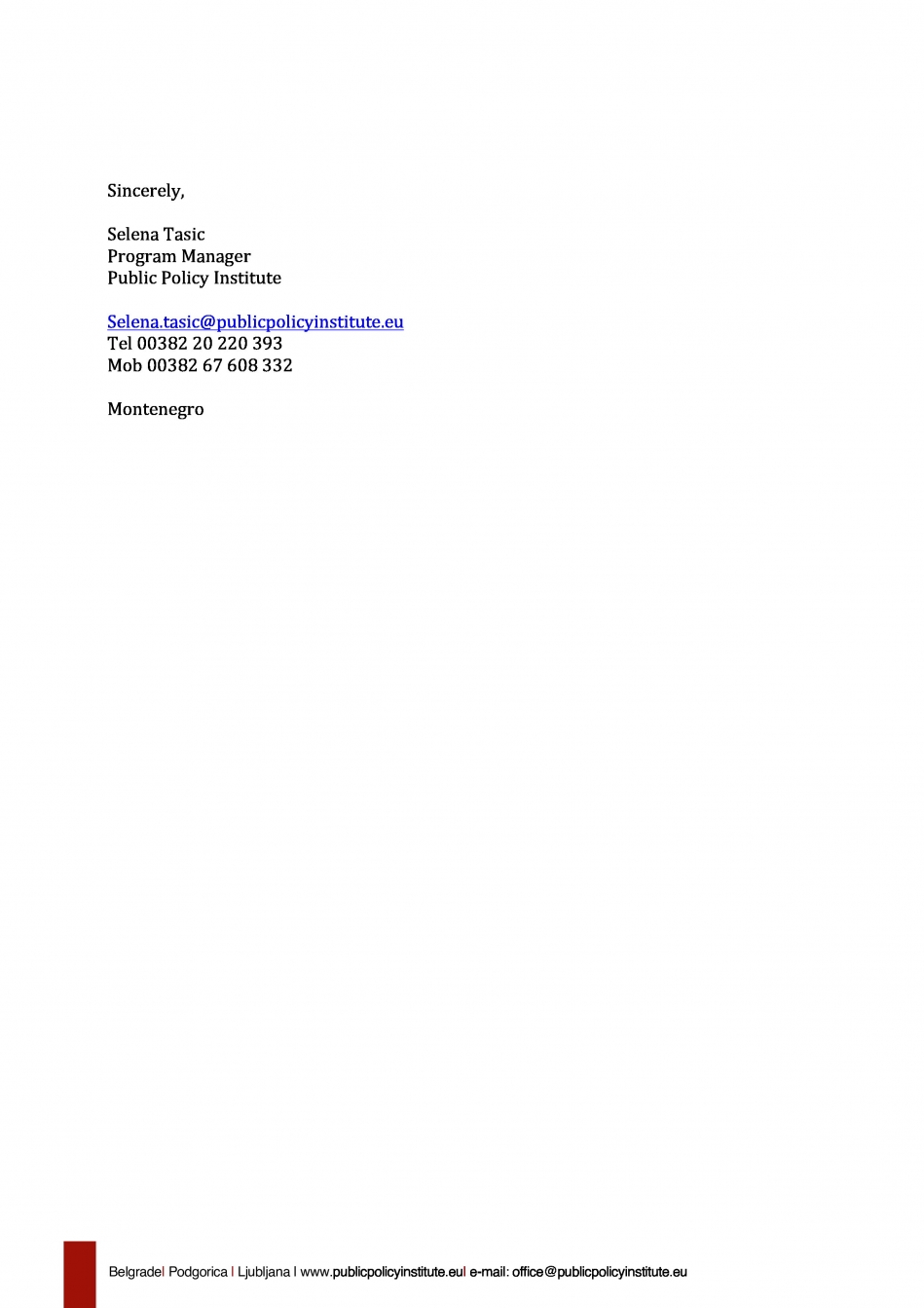 Sincerely,

Selena Tasic
Program Manager
Public Policy Institute

Selena.tasic@publicpolicyinstitute.eu
Tel 00382 20 220 393
Mob 00382 67 608 332

Montenegro

Belgrade| Podgorica | Ljubljana | www.publicpolicyinstitute.eu| e-mail: office@publicpolicyinstitute.eu